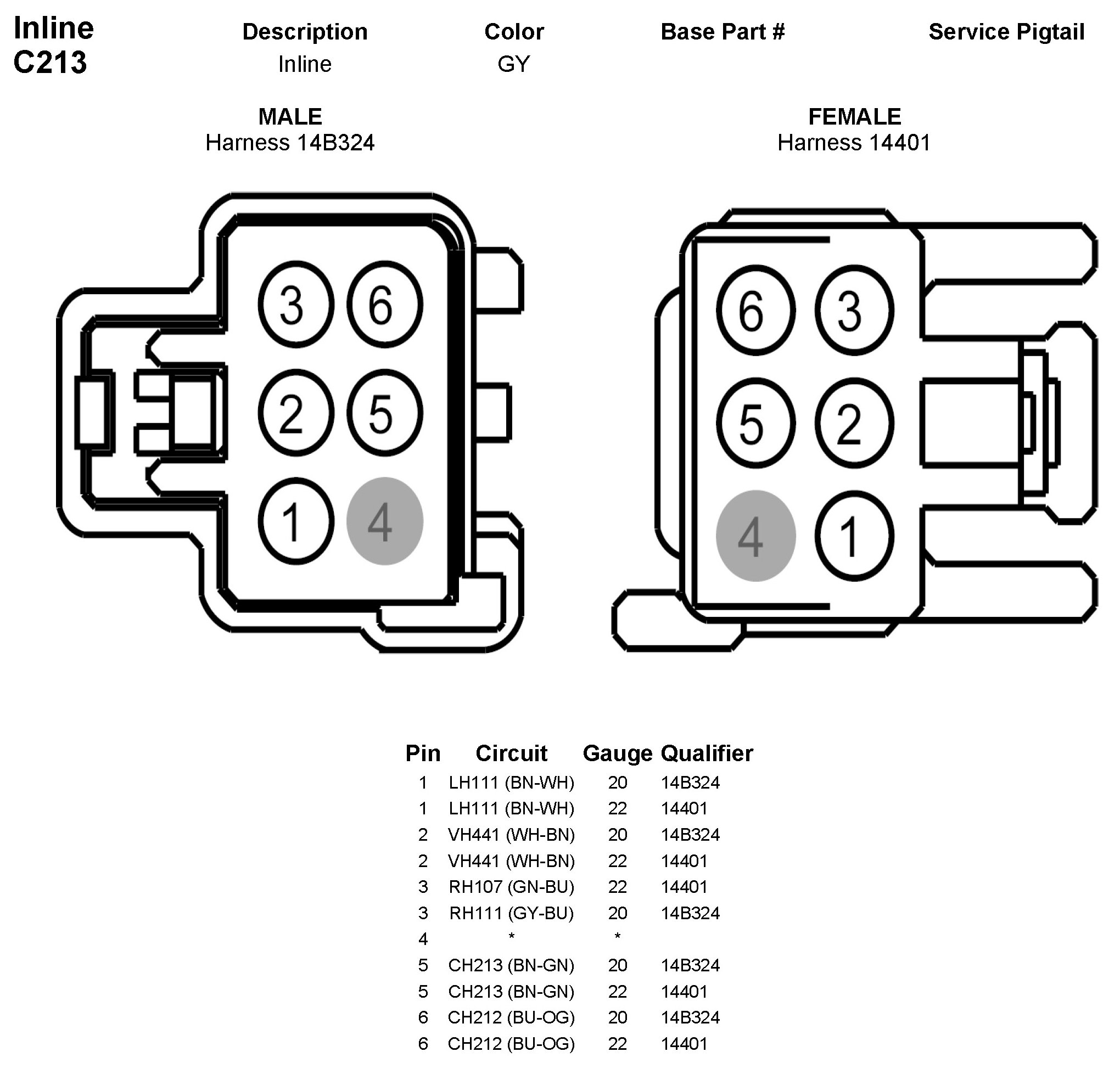 Inline
C213

| Description | Color | Base Part # | Service Pigtail |
|---|---|---|---|
| Inline | GY | | |

MALE
Harness 14B324

3 6
2 5
1 4

FEMALE
Harness 14401

6 3
5 2
4 1

| Pin | Circuit | Gauge | Qualifier |
|---|---|---|---|
| 1 | LH111 (BN-WH) | 20 | 14B324 |
| 1 | LH111 (BN-WH) | 22 | 14401 |
| 2 | VH441 (WH-BN) | 20 | 14B324 |
| 2 | VH441 (WH-BN) | 22 | 14401 |
| 3 | RH107 (GN-BU) | 22 | 14401 |
| 3 | RH111 (GY-BU) | 20 | 14B324 |
| 4 | * | * | |
| 5 | CH213 (BN-GN) | 20 | 14B324 |
| 5 | CH213 (BN-GN) | 22 | 14401 |
| 6 | CH212 (BU-OG) | 20 | 14B324 |
| 6 | CH212 (BU-OG) | 22 | 14401 |